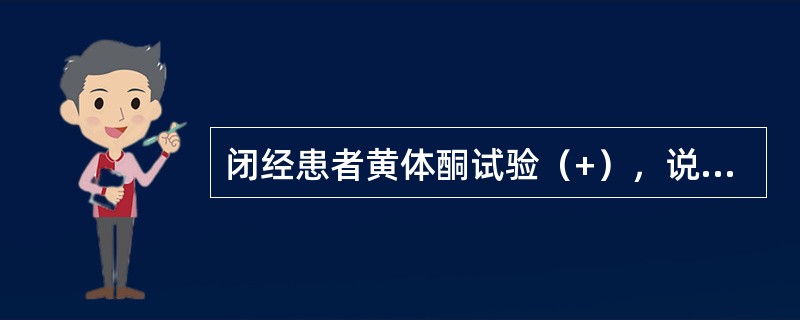 闭经患者黄体酮试验（+），说...